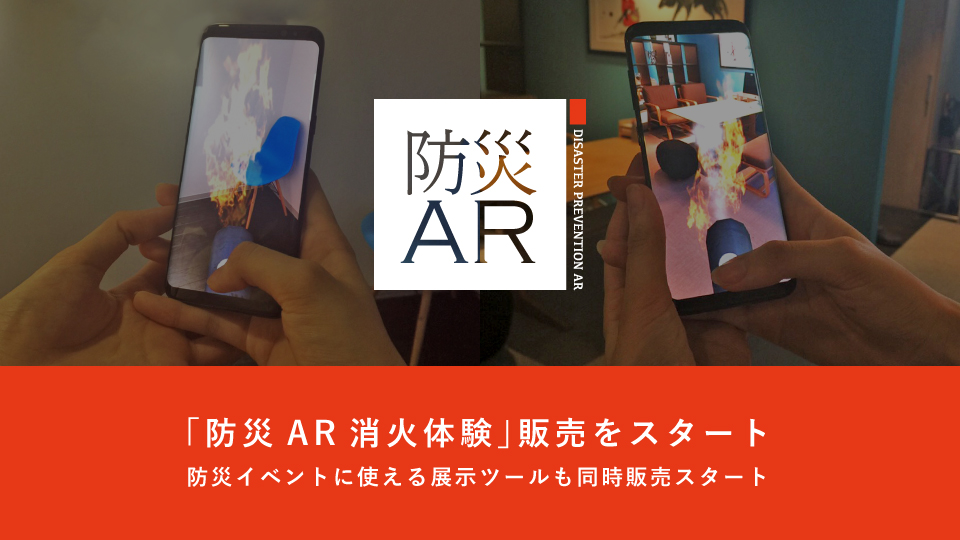 防災
AR

DISASTER PREVENTION AR

「防災 AR 消火体験」販売をスタート

防災イベントに使える展示ツールも同時販売スタート